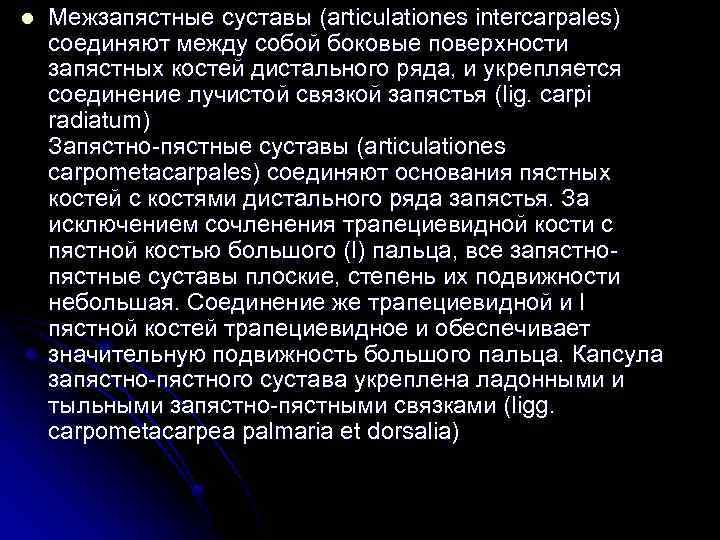 Межзапястные суставы (articulationes intercarpales) соединяют между собой боковые поверхности запястных костей дистального ряда, и укрепляется соединение лучистой связкой запястья (lig. carpi radiatum)

Запястно-пястные суставы (articulationes carpometacarpales) соединяют основания пястных костей с костями дистального ряда запястья. За исключением сочленения трапециевидной кости с пястной костью большого (I) пальца, все запястно-пястные суставы плоские, степень их подвижности небольшая. Соединение же трапециевидной и I пястной костей трапециевидное и обеспечивает значительную подвижность большого пальца. Капсула запястно-пястного сустава укреплена ладонными и тыльными запястно-пястными связками (ligg. carpometacarpea palmaria et dorsalia)